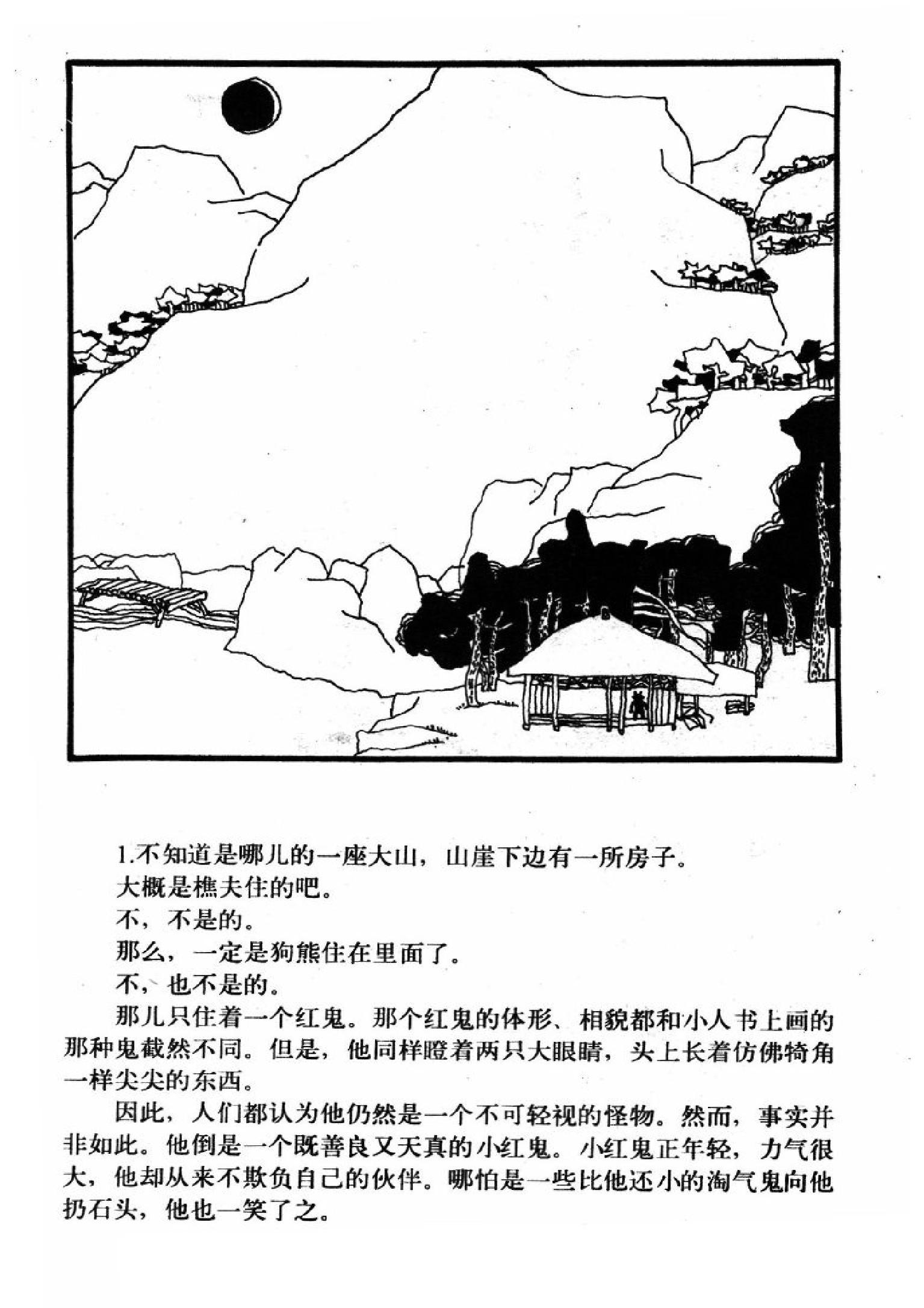 1.不知道是哪儿的一座大山，山崖下边有一所房子。

大概是樵夫住的吧。

不，不是的。

那么，一定是狗熊住在里面了。

不，也不是的。

那儿只住着一个红鬼。那个红鬼的体形、相貌都和小人书上画的那种鬼截然不同。但是，他同样瞪着两只大眼睛，头上长着仿佛犄角一样尖尖的东西。

因此，人们都认为他仍然是一个不可轻视的怪物。然而，事实并非如此。他倒是一个既善良又天真的小红鬼。小红鬼正年轻，力气很大，他却从来不欺负自己的伙伴。哪怕是一些比他还小的淘气鬼向他扔石头，他也一笑了之。